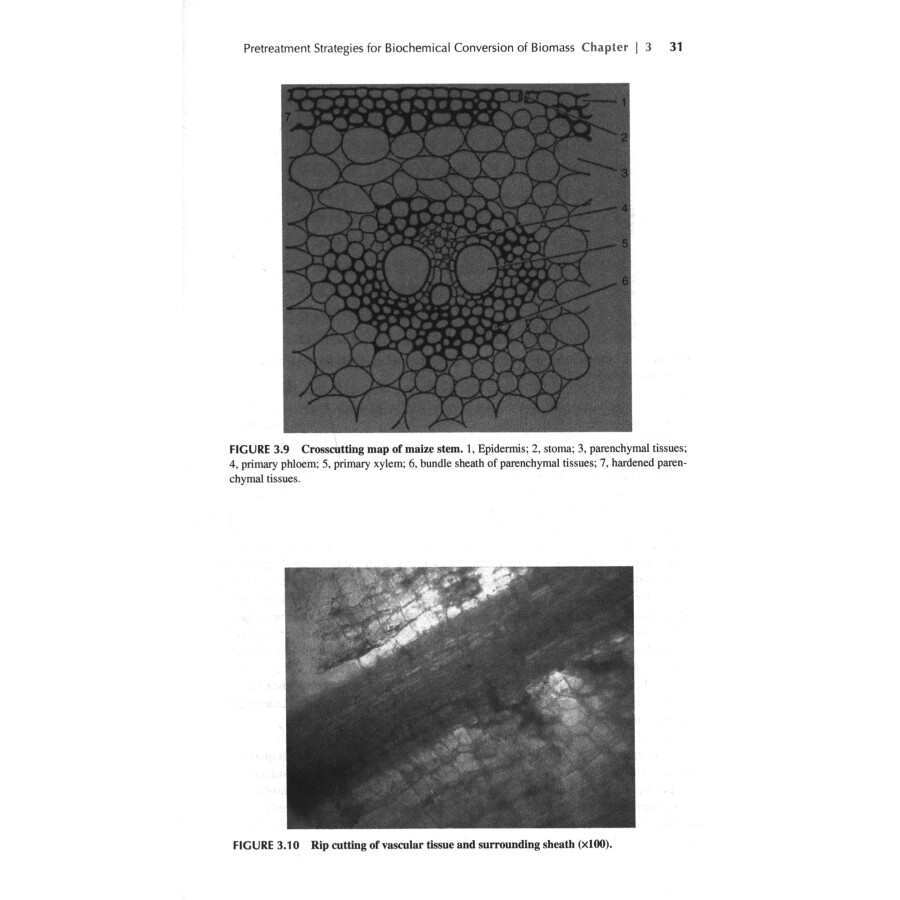 Pretreatment Strategies for Biochemical Conversion of Biomass Chapter | 3 31

7
1
2
3
4
5
6

FIGURE 3.9 Crosscutting map of maize stem. 1, Epidermis; 2, stoma; 3, parenchymal tissues; 4, primary phloem; 5, primary xylem; 6, bundle sheath of parenchymal tissues; 7, hardened parenchymal tissues.

FIGURE 3.10 Rip cutting of vascular tissue and surrounding sheath (×100).